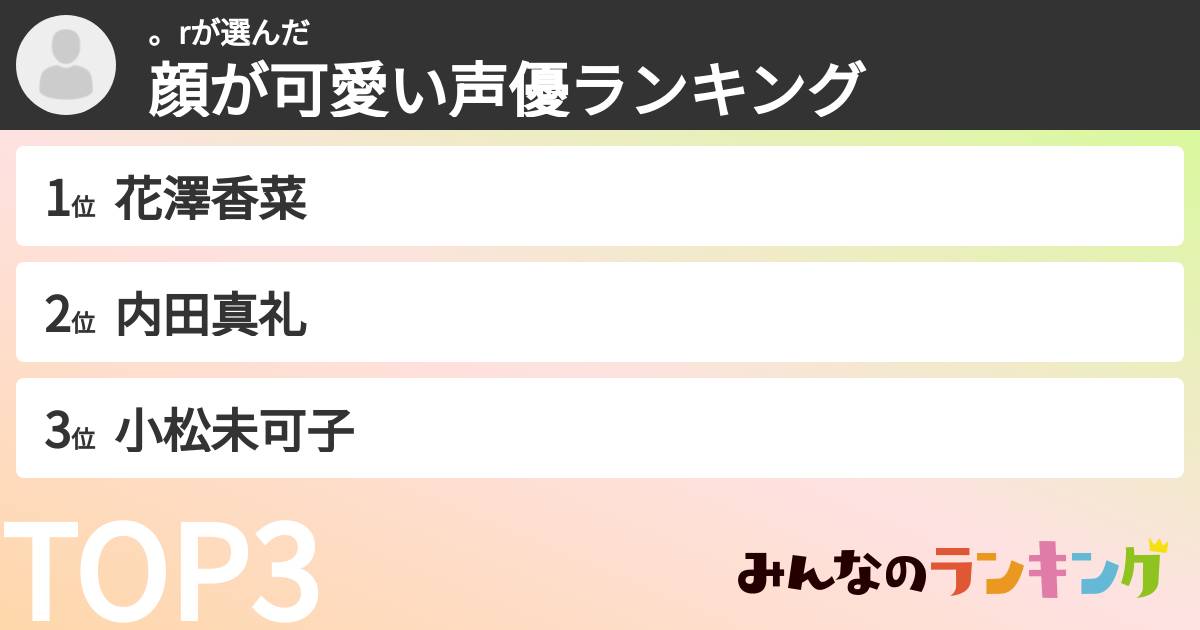 。rが選んだ
顔が可愛い声優ランキング

1位 花澤香菜

2位 内田真礼

3位 小松未可子

TOP3

みんなのランキング